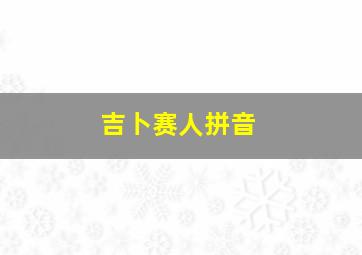 吉卜赛人拼音